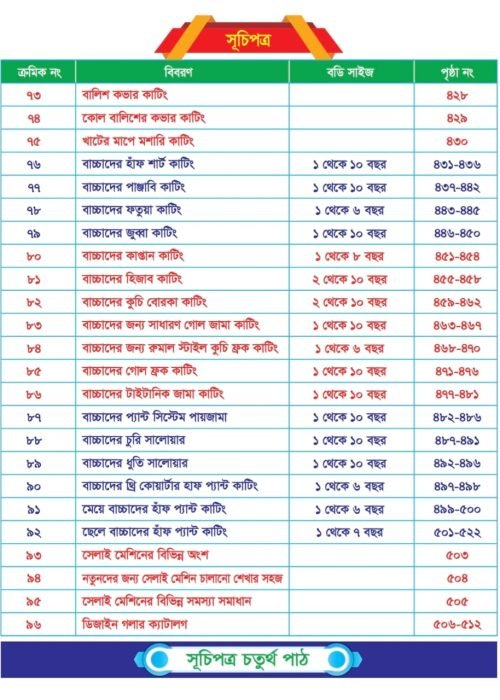 সূচিপত্র

| ক্রমিক নং | বিবরণ | বডি সাইজ | পৃষ্ঠা নং |
|---|---|---|---|
| ৭৩ | বালিশ কভার কাটিং | | ৪২৮ |
| ৭৪ | কোল বালিশের কভার কাটিং | | ৪২৯ |
| ৭৫ | খাটের মাপে মশারি কাটিং | | ৪৩০ |
| ৭৬ | বাচ্চাদের হাঁফ শার্ট কাটিং | ১ থেকে ১০ বছর | ৪৩১-৪৩৬ |
| ৭৭ | বাচ্চাদের পাঞ্জাবি কাটিং | ১ থেকে ১০ বছর | ৪৩৭-৪৪২ |
| ৭৮ | বাচ্চাদের ফতুয়া কাটিং | ১ থেকে ৬ বছর | ৪৪৩-৪৪৫ |
| ৭৯ | বাচ্চাদের জুব্বা কাটিং | ১ থেকে ১০ বছর | ৪৪৬-৪৫০ |
| ৮০ | বাচ্চাদের কাপ্তান কাটিং | ১ থেকে ৮ বছর | ৪৫১-৪৫৪ |
| ৮১ | বাচ্চাদের হিজাব কাটিং | ২ থেকে ১০ বছর | ৪৫৫-৪৫৮ |
| ৮২ | বাচ্চাদের কুচি বোরকা কাটিং | ২ থেকে ১০ বছর | ৪৫৯-৪৬২ |
| ৮৩ | বাচ্চাদের জন্য সাধারণ গোল জামা কাটিং | ১ থেকে ১০ বছর | ৪৬৩-৪৬৭ |
| ৮৪ | বাচ্চাদের জন্য রুমাল স্টাইল কুচি ফ্রক কাটিং | ১ থেকে ৬ বছর | ৪৬৮-৪৭০ |
| ৮৫ | বাচ্চাদের গোল ফ্রক কাটিং | ১ থেকে ১০ বছর | ৪৭১-৪৭৬ |
| ৮৬ | বাচ্চাদের টাইটানিক জামা কাটিং | ১ থেকে ১০ বছর | ৪৭৭-৪৮১ |
| ৮৭ | বাচ্চাদের প্যান্ট সিস্টেম পায়জামা | ১ থেকে ১০ বছর | ৪৮২-৪৮৬ |
| ৮৮ | বাচ্চাদের চুরি সালোয়ার | ১ থেকে ১০ বছর | ৪৮৭-৪৯১ |
| ৮৯ | বাচ্চাদের ধুতি সালোয়ার | ১ থেকে ১০ বছর | ৪৯২-৪৯৬ |
| ৯০ | বাচ্চাদের থ্রি কোয়ার্টার হাফ প্যান্ট কাটিং | ১ থেকে ৬ বছর | ৪৯৭-৪৯৮ |
| ৯১ | মেয়ে বাচ্চাদের হাঁফ প্যান্ট কাটিং | ১ থেকে ৬ বছর | ৪৯৯-৫০০ |
| ৯২ | ছেলে বাচ্চাদের হাঁফ প্যান্ট কাটিং | ১ থেকে ৭ বছর | ৫০১-৫২২ |
| ৯৩ | সেলাই মেশিনের বিভিন্ন অংশ | | ৫০৩ |
| ৯৪ | নতুনদের জন্য সেলাই মেশিন চালানো শেখার সহজ | | ৫০৪ |
| ৯৫ | সেলাই মেশিনের বিভিন্ন সমস্যা সমাধান | | ৫০৫ |
| ৯৬ | ডিজাইন গলার ক্যাটালগ | | ৫০৬-৫১২ |

সূচিপত্র চতুর্থ পাঠ